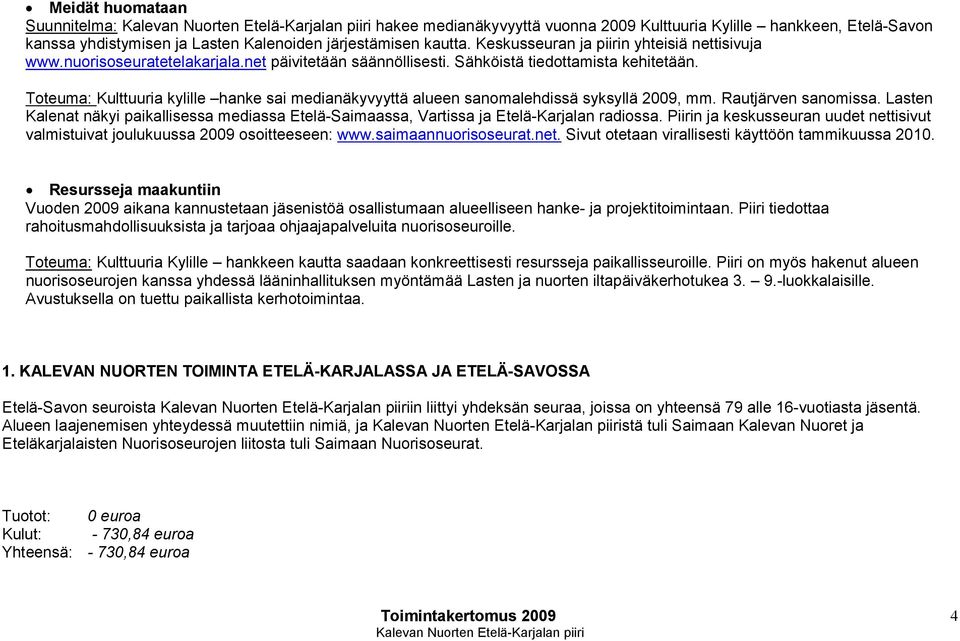 • Meidät huomataan
Suunnitelma: Kalevan Nuorten Etelä-Karjalan piiri hakee medianäkyvyyttä vuonna 2009 Kulttuuria Kylille – hankkeen, Etelä-Savon kanssa yhdistymisen ja Lasten Kalenoiden järjestämisen kautta. Keskusseuran ja piirin yhteisiä nettisivuja www.nuorisoseuratetelakarjala.net päivitetään säännöllisesti. Sähköistä tiedottamista kehitetään.

Toteuma: Kulttuuria kylille –hanke sai medianäkyvyyttä alueen sanomalehdissä syksyllä 2009, mm. Rautjärven sanomissa. Lasten Kalenat näkyi paikallisessa mediassa Etelä-Saimaassa, Vartissa ja Etelä-Karjalan radiossa. Piirin ja keskusseuran uudet nettisivut valmistuivat joulukuussa 2009 osoitteeseen: www.saimaannuorisoseurat.net. Sivut otetaan virallisesti käyttöön tammikuussa 2010.

• Resursseja maakuntiin
Vuoden 2009 aikana kannustetaan jäsenistöä osallistumaan alueelliseen hanke- ja projektitoimintaan. Piiri tiedottaa rahoitusmahdollisuuksista ja tarjoaa ohjaajapalveluita nuorisoseuroille.

Toteuma: Kulttuuria Kylille – hankkeen kautta saadaan konkreettisesti resursseja paikallisseuroille. Piiri on myös hakenut alueen nuorisoseurojen kanssa yhdessä lääninhallituksen myöntämää Lasten ja nuorten iltapäiväkerhotukea 3. – 9.-luokkalaisille. Avustuksella on tuettu paikallista kerhotoimintaa.

1. KALEVAN NUORTEN TOIMINTA ETELÄ-KARJALASSA JA ETELÄ-SAVOSSA

Etelä-Savon seuroista Kalevan Nuorten Etelä-Karjalan piiriin liittyi yhdeksän seuraa, joissa on yhteensä 79 alle 16-vuotiasta jäsentä. Alueen laajenemisen yhteydessä muutettiin nimiä, ja Kalevan Nuorten Etelä-Karjalan piiristä tuli Saimaan Kalevan Nuoret ja Eteläkarjalaisten Nuorisoseurojen liitosta tuli Saimaan Nuorisoseurat.

Tuotot: 0 euroa
Kulut: - 730,84 euroa
Yhteensä: - 730,84 euroa

Toimintakertomus 2009
Kalevan Nuorten Etelä-Karjalan piiri

4